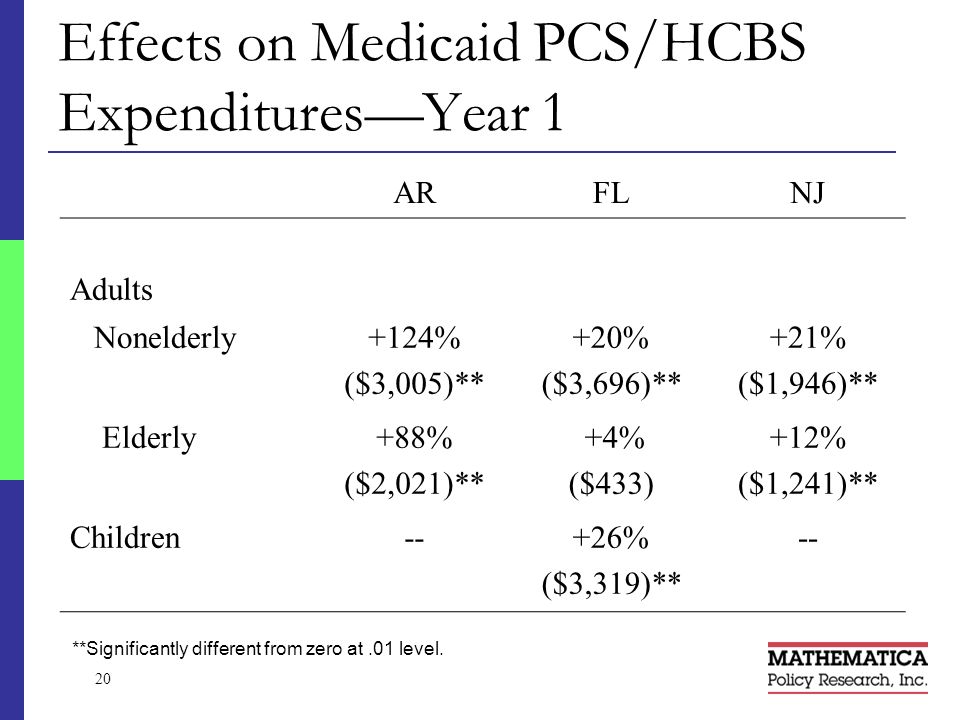 Effects on Medicaid PCS/HCBS Expenditures—Year 1

| | AR | FL | NJ |
|---|---|---|---|
| Adults | | | |
| Nonelderly | +124% ($3,005)** | +20% ($3,696)** | +21% ($1,946)** |
| Elderly | +88% ($2,021)** | +4% ($433) | +12% ($1,241)** |
| Children | -- | +26% ($3,319)** | -- |

**Significantly different from zero at .01 level.

20

MATHEMATICA Policy Research, Inc.